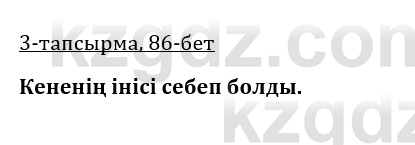 3-тапсырма, 86-бет

Кененің інісі себеп болды.

kzgdz.com
kzgdz